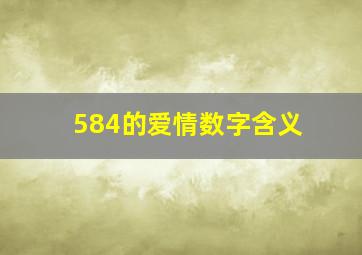 584的爱情数字含义